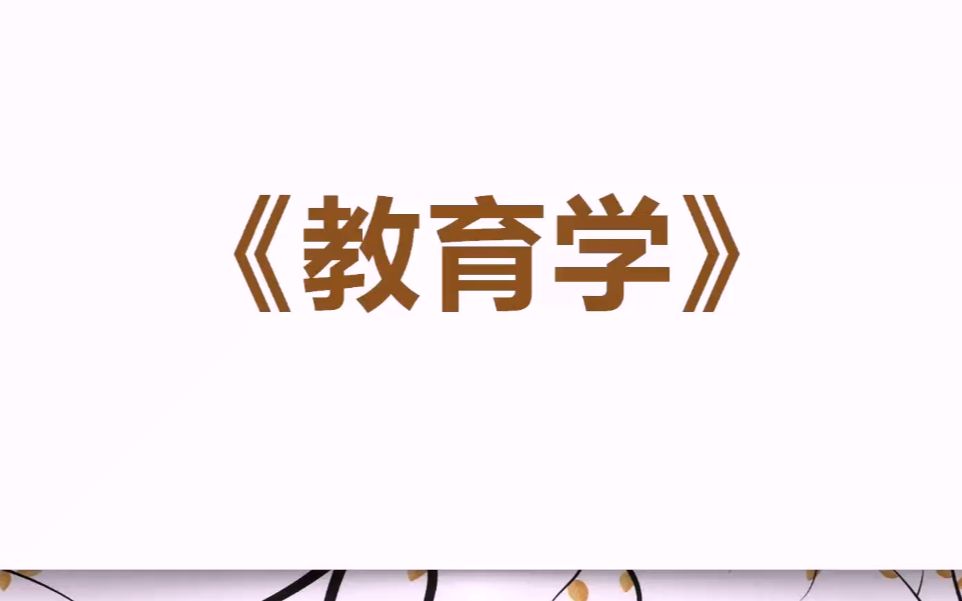 《教育学》